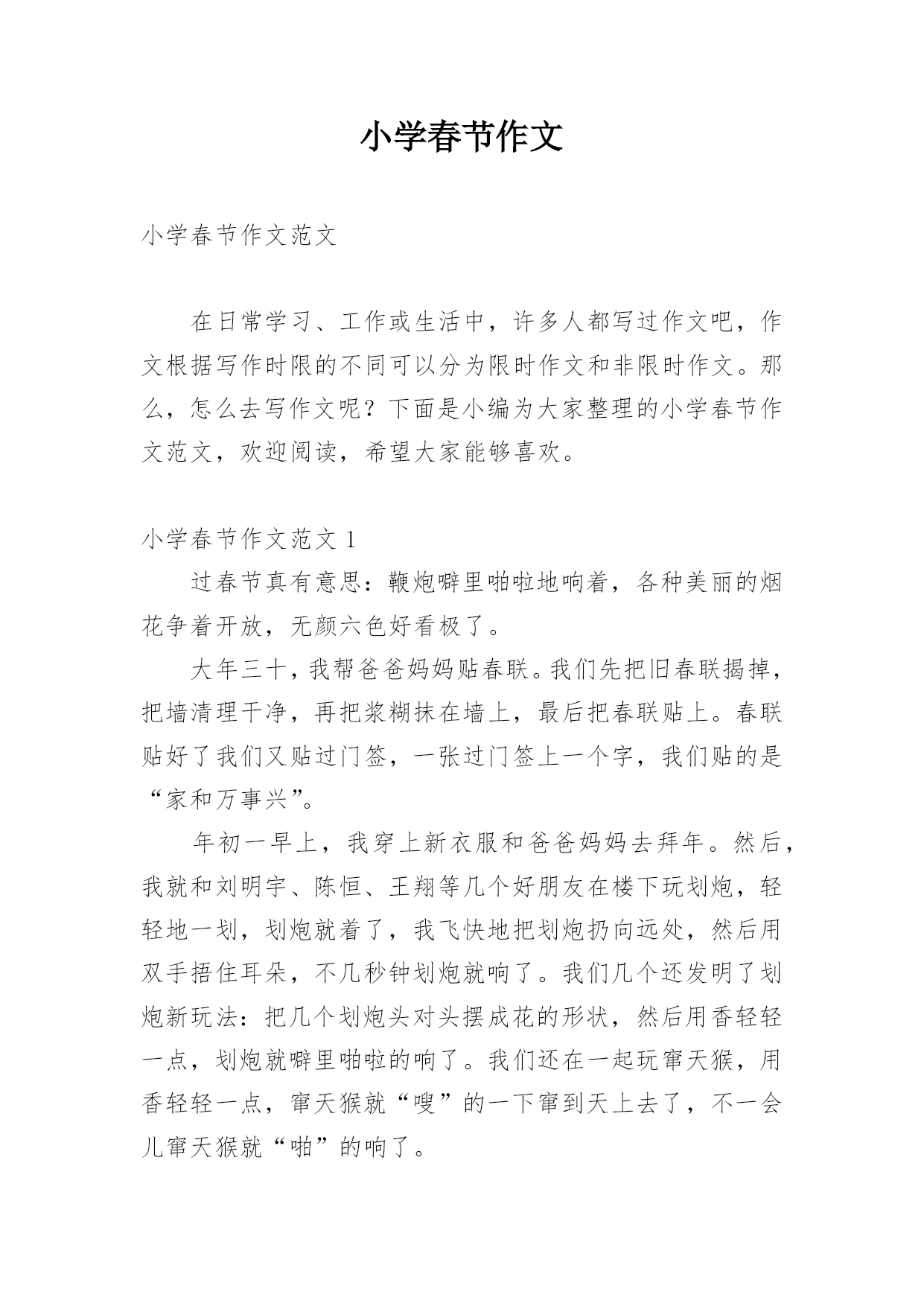 小学春节作文

小学春节作文范文

在日常学习、工作或生活中，许多人都写过作文吧，作文根据写作时限的不同可以分为限时作文和非限时作文。那么，怎么去写作文呢？下面是小编为大家整理的小学春节作文范文，欢迎阅读，希望大家能够喜欢。

小学春节作文范文 1

过春节真有意思：鞭炮噼里啪啦地响着，各种美丽的烟花争着开放，无颜六色好看极了。

大年三十，我帮爸爸妈妈贴春联。我们先把旧春联揭掉，把墙清理干净，再把浆糊抹在墙上，最后把春联贴上。春联贴好了我们又贴过门签，一张过门签上一个字，我们贴的是“家和万事兴”。

年初一早上，我穿上新衣服和爸爸妈妈去拜年。然后，我就和刘明宇、陈恒、王翔等几个好朋友在楼下玩划炮，轻轻地一划，划炮就着了，我飞快地把划炮扔向远处，然后用双手捂住耳朵，不几秒钟划炮就响了。我们几个还发明了划炮新玩法：把几个划炮头对头摆成花的形状，然后用香轻轻一点，划炮就噼里啪啦的响了。我们还在一起玩窜天猴，用香轻轻一点，窜天猴就“嗖”的一下窜到天上去了，不一会儿窜天猴就“啪”的响了。